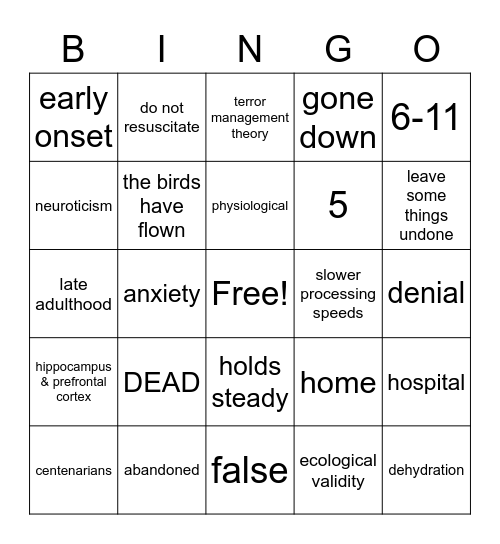 | B | I | N | G | O |
|---|---|---|---|---|
| early onset | do not resuscitate | terror management theory | gone down | 6-11 |
| neuroticism | the birds have flown | physiological | 5 | leave some things undone |
| late adulthood | anxiety | Free! | slower processing speeds | denial |
| hippocampus & prefrontal cortex | DEAD | holds steady | home | hospital |
| centenarians | abandoned | false | ecological validity | dehydration |